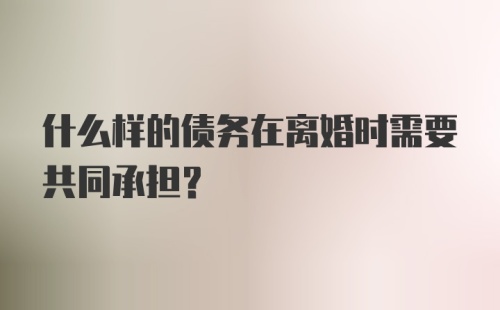 什么样的债务在离婚时需要共同承担？